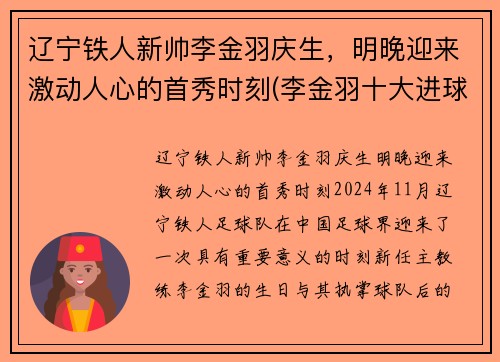 辽宁铁人新帅李金羽庆生，明晚迎来激动人心的首秀时刻(李金羽十大进球

辽宁铁人新帅李金羽庆生明晚迎来激动人心的首秀时刻2024年11月辽宁铁人足球队在中国足球界迎来了一次具有重要意义的时刻新任主教练李金羽的生日与其执掌球队后的